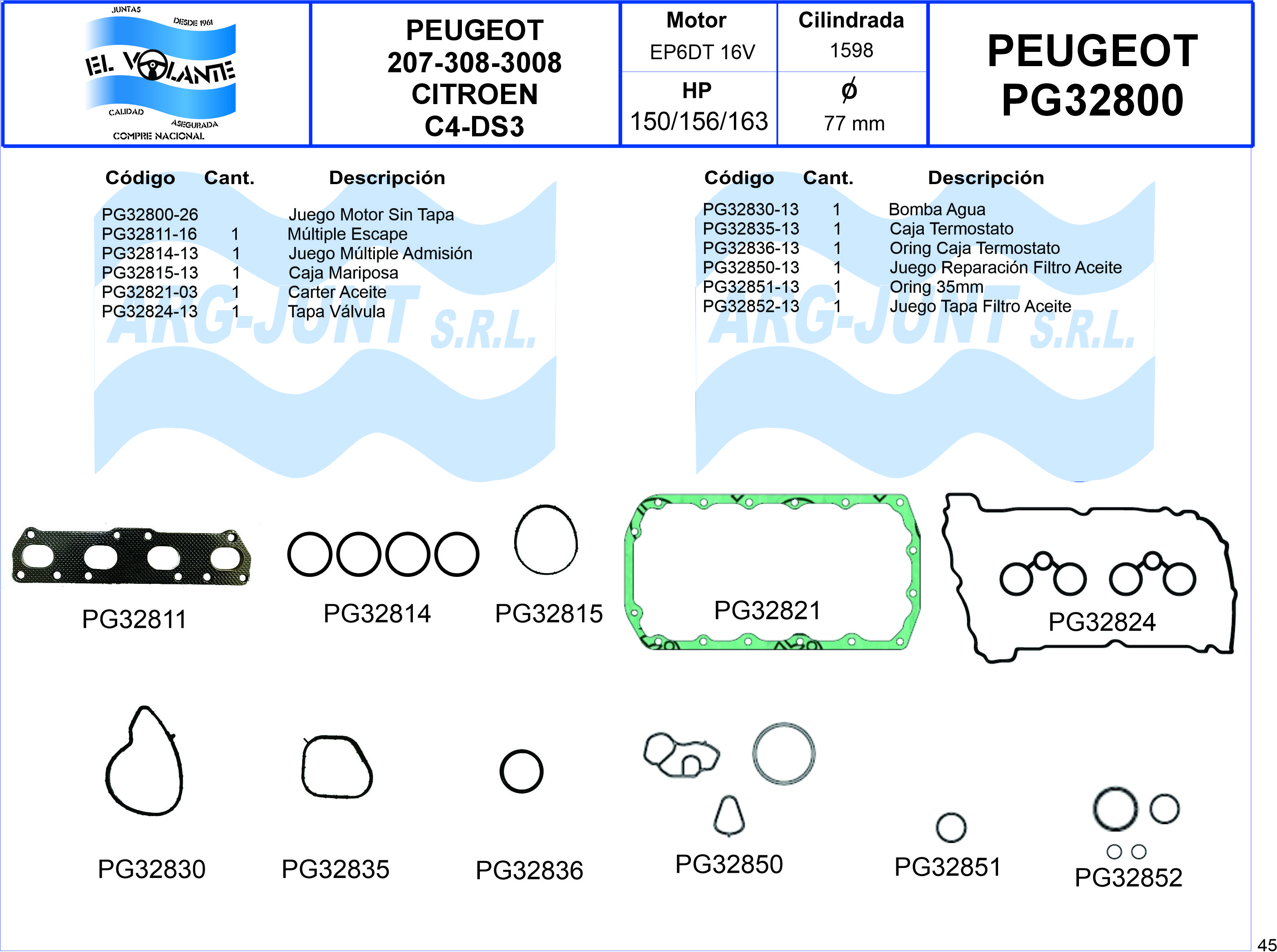 JUNTAS
DESDE 1961
EL VOLANTE
CALIDAD
ASEGURADA
COMPRE NACIONAL

PEUGEOT
207-308-3008
CITROEN
C4-DS3

| Motor | Cilindrada |
|---|---|
| EP6DT 16V | 1598 |
| HP | $\phi$ |
| 150/156/163 | 77 mm |

PEUGEOT
PG32800

| Código | Cant. | Descripción |
|---|---|---|
| PG32800-26 | | Juego Motor Sin Tapa |
| PG32811-16 | 1 | Múltiple Escape |
| PG32814-13 | 1 | Juego Múltiple Admisión |
| PG32815-13 | 1 | Caja Mariposa |
| PG32821-03 | 1 | Carter Aceite |
| PG32824-13 | 1 | Tapa Válvula |

ARG-JUNT S.R.L.

| Código | Cant. | Descripción |
|---|---|---|
| PG32830-13 | 1 | Bomba Agua |
| PG32835-13 | 1 | Caja Termostato |
| PG32836-13 | 1 | Oring Caja Termostato |
| PG32850-13 | 1 | Juego Reparación Filtro Aceite |
| PG32851-13 | 1 | Oring 35mm |
| PG32852-13 | 1 | Juego Tapa Filtro Aceite |

ARG-JUNT S.R.L.

PG32811
PG32814
PG32815
PG32821
PG32824
PG32830
PG32835
PG32836
PG32850
PG32851
PG32852

45